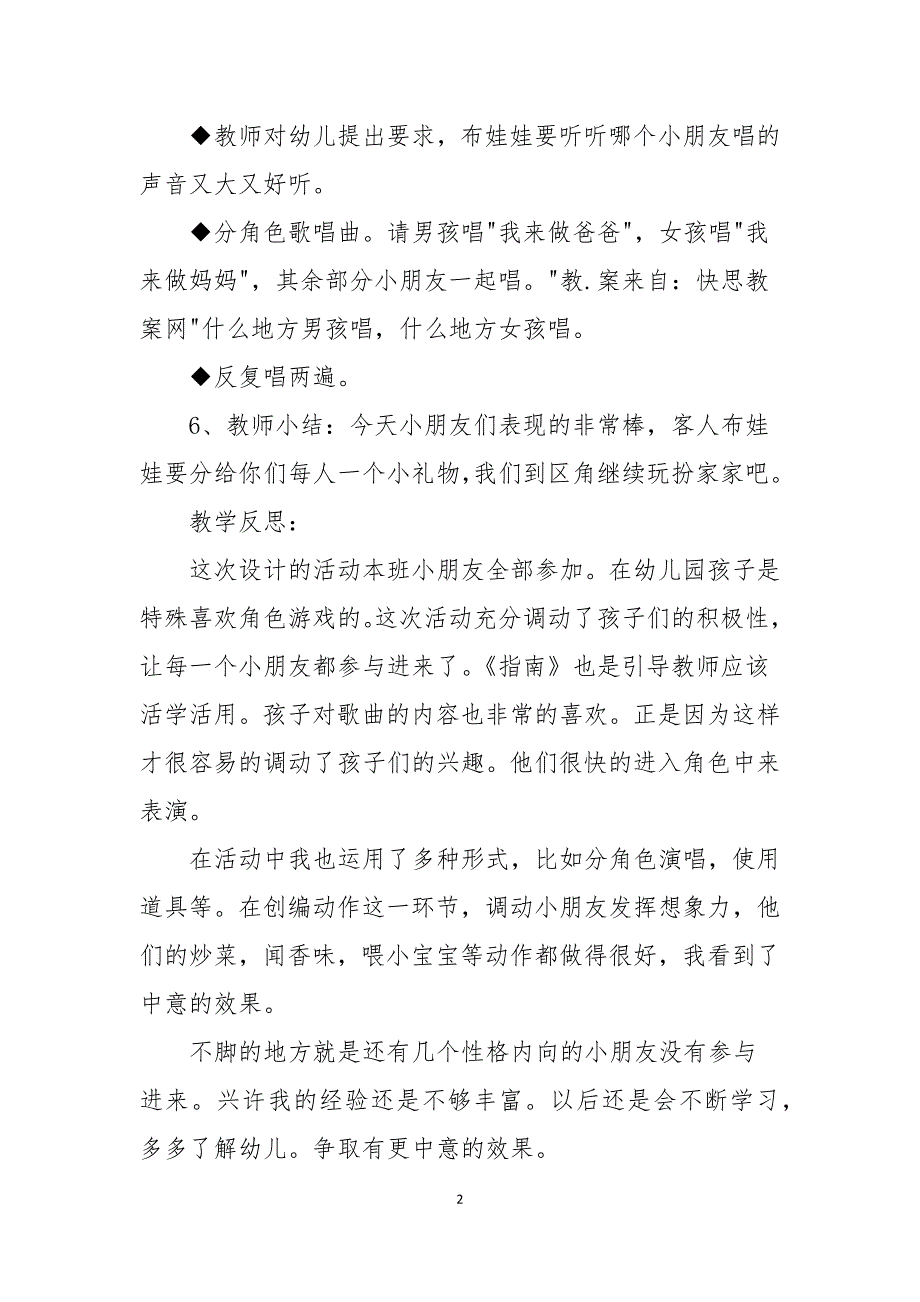 ◆教师对幼儿提出要求，布娃娃要听听哪个小朋友唱的声音又大又好听。

◆分角色歌唱曲。请男孩唱"我来做爸爸"，女孩唱"我来做妈妈"，其余部分小朋友一起唱。"教.案来自：快思教案网"什么地方男孩唱，什么地方女孩唱。

◆反复唱两遍。

6、教师小结：今天小朋友们表现的非常棒，客人布娃娃要分给你们每人一个小礼物,我们到区角继续玩扮家家吧。

教学反思：

这次设计的活动本班小朋友全部参加。在幼儿园孩子是特殊喜欢角色游戏的。这次活动充分调动了孩子们的积极性，让每一个小朋友都参与进来了。《指南》也是引导教师应该活学活用。孩子对歌曲的内容也非常的喜欢。正是因为这样才很容易的调动了孩子们的兴趣。他们很快的进入角色中来表演。

在活动中我也运用了多种形式，比如分角色演唱，使用道具等。在创编动作这一环节，调动小朋友发挥想象力，他们的炒菜，闻香味，喂小宝宝等动作都做得很好，我看到了中意的效果。

不脚的地方就是还有几个性格内向的小朋友没有参与进来。兴许我的经验还是不够丰富。以后还是会不断学习，多多了解幼儿。争取有更中意的效果。

2